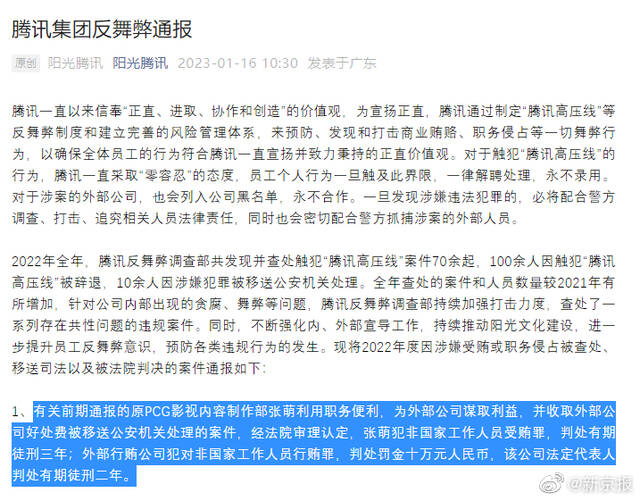 腾讯集团反舞弊通报

原创 阳光腾讯 阳光腾讯 2023-01-16 10:30 发表于广东

腾讯一直以来信奉“正直、进取、协作和创造”的价值观，为宣扬正直，腾讯通过制定“腾讯高压线”等反舞弊制度和建立完善的风险管理体系，来预防、发现和打击商业贿赂、职务侵占等一切舞弊行为，以确保全体员工的行为符合腾讯一直宣扬并致力秉持的正直价值观。对于触犯“腾讯高压线”的行为，腾讯一直采取“零容忍”的态度，员工个人行为一旦触及此界限，一律解聘处理，永不录用。对于涉案的外部公司，也会列入公司黑名单，永不合作。一旦发现涉嫌违法犯罪的，必将配合警方调查、打击、追究相关人员法律责任，同时也会密切配合警方抓捕涉案的外部人员。

2022年全年，腾讯反舞弊调查部共发现并查处触犯“腾讯高压线”案件70余起，100余人因触犯“腾讯高压线”被辞退，10余人因涉嫌犯罪被移送公安机关处理。全年查处的案件和人员数量较2021年有所增加，针对公司内部出现的贪腐、舞弊等问题，腾讯反舞弊调查部持续加强打击力度，查处了一系列存在共性问题的违规案件。同时，不断强化内、外部宣导工作，持续推动阳光文化建设，进一步提升员工反舞弊意识，预防各类违规行为的发生。现将2022年度因涉嫌受贿或职务侵占被查处、移送司法以及被法院判决的案件通报如下：

1、有关前期通报的原PCG影视内容制作部张萌利用职务便利，为外部公司谋取利益，并收取外部公司好处费被移送公安机关处理的案件，经法院审理认定，张萌犯非国家工作人员受贿罪，判处有期徒刑三年；外部行贿公司犯对非国家工作人员行贿罪，判处罚金十万元人民币，该公司法定代表人判处有期徒刑二年。

@新京报